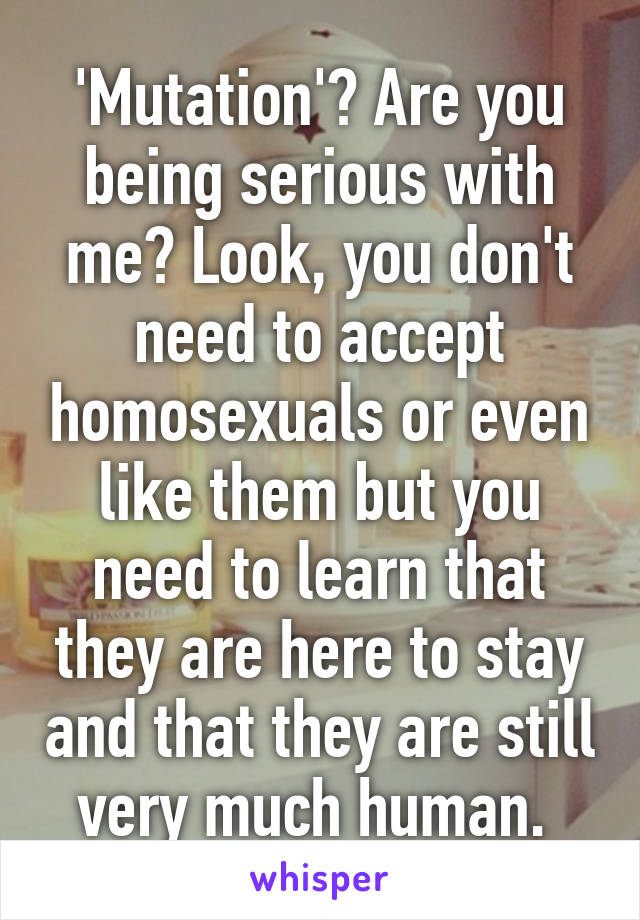 'Mutation'? Are you being serious with me? Look, you don't need to accept homosexuals or even like them but you need to learn that they are here to stay and that they are still very much human.

whisper